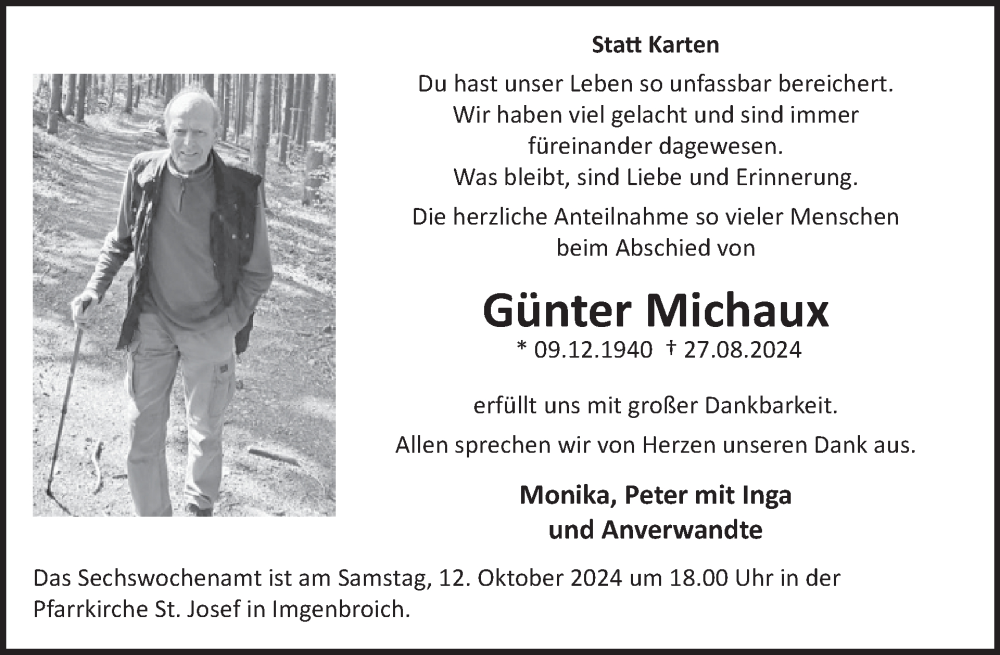 Statt Karten

Du hast unser Leben so unfassbar bereichert.
Wir haben viel gelacht und sind immer
füreinander dagewesen.
Was bleibt, sind Liebe und Erinnerung.

Die herzliche Anteilnahme so vieler Menschen
beim Abschied von

Günter Michaux

* 09.12.1940 † 27.08.2024

erfüllt uns mit großer Dankbarkeit.

Allen sprechen wir von Herzen unseren Dank aus.

Monika, Peter mit Inga
und Anverwandte

Das Sechswochenamt ist am Samstag, 12. Oktober 2024 um 18.00 Uhr in der Pfarrkirche St. Josef in Imgenbroich.